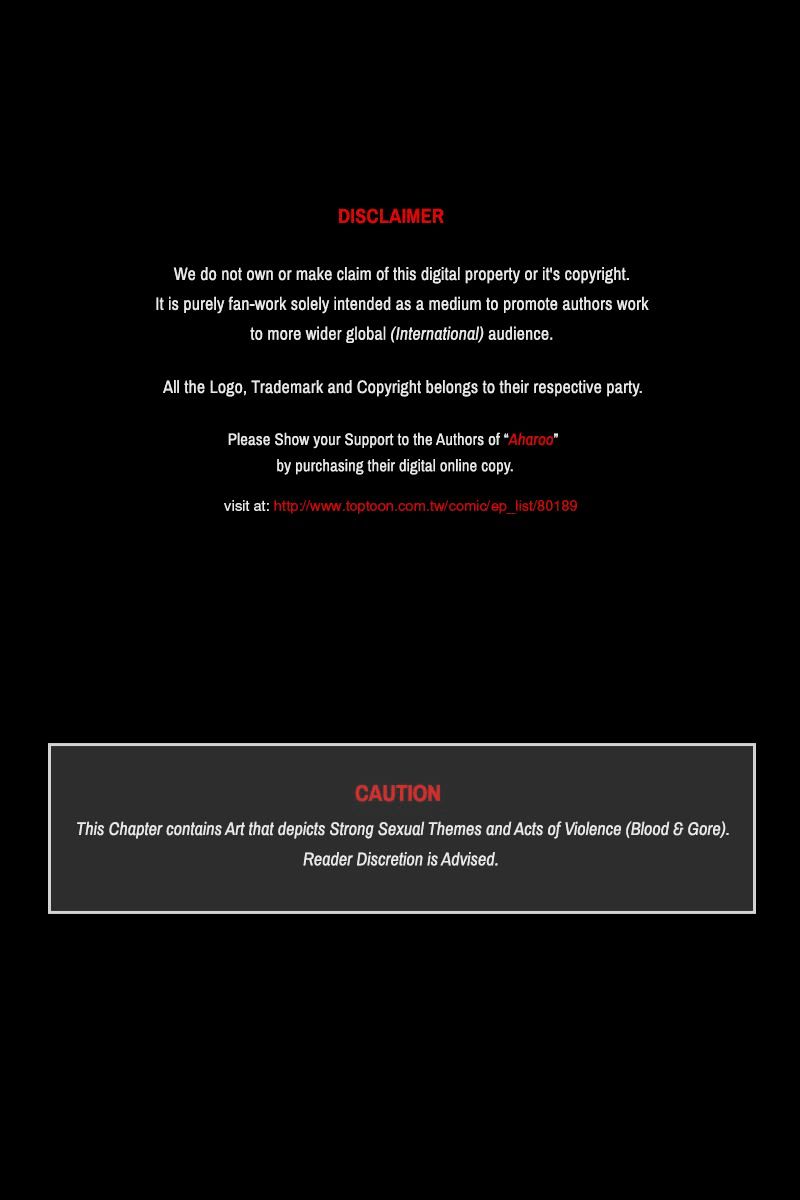 DISCLAIMER

We do not own or make claim of this digital property or it's copyright.
It is purely fan-work solely intended as a medium to promote authors work to more wider global (International) audience.

All the Logo, Trademark and Copyright belongs to their respective party.

Please Show your Support to the Authors of "Aharoo"
by purchasing their digital online copy.

visit at: http://www.toptoon.com.tw/comic/ep_list/80189

CAUTION
This Chapter contains Art that depicts Strong Sexual Themes and Acts of Violence (Blood & Gore).
Reader Discretion is Advised.